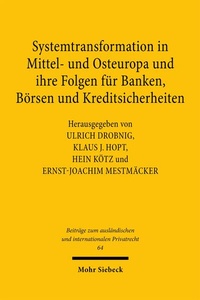 Systemtransformation in Mittel- und Osteuropa und ihre Folgen für Banken, Börsen und Kreditsicherheiten

Herausgegeben von
ULRICH DROBNIG,
KLAUS J. HOPT,
HEIN KÖTZ und
ERNST-JOACHIM MESTMÄCKER

Beiträge zum ausländischen und internationalen Privatrecht
64

Mohr Siebeck